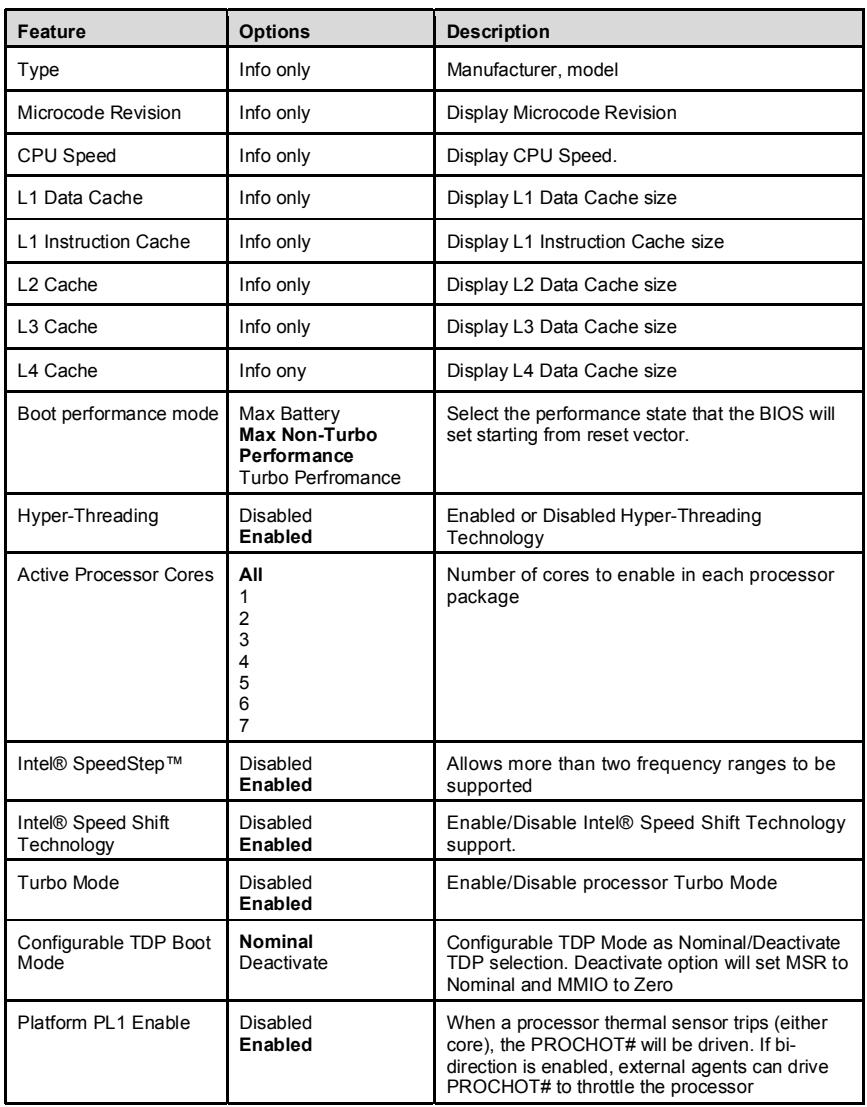 | Feature | Options | Description |
|---|---|---|
| Type | Info only | Manufacturer, model |
| Microcode Revision | Info only | Display Microcode Revision |
| CPU Speed | Info only | Display CPU Speed. |
| L1 Data Cache | Info only | Display L1 Data Cache size |
| L1 Instruction Cache | Info only | Display L1 Instruction Cache size |
| L2 Cache | Info only | Display L2 Data Cache size |
| L3 Cache | Info only | Display L3 Data Cache size |
| L4 Cache | Info ony | Display L4 Data Cache size |
| Boot performance mode | Max Battery Max Non-Turbo Performance Turbo Perfromance | Select the performance state that the BIOS will set starting from reset vector. |
| Hyper-Threading | Disabled Enabled | Enabled or Disabled Hyper-Threading Technology |
| Active Processor Cores | All 1 2 3 4 5 6 7 | Number of cores to enable in each processor package |
| Intel® SpeedStep™ | Disabled Enabled | Allows more than two frequency ranges to be supported |
| Intel® Speed Shift Technology | Disabled Enabled | Enable/Disable Intel® Speed Shift Technology support. |
| Turbo Mode | Disabled Enabled | Enable/Disable processor Turbo Mode |
| Configurable TDP Boot Mode | Nominal Deactivate | Configurable TDP Mode as Nominal/Deactivate TDP selection. Deactivate option will set MSR to Nominal and MMIO to Zero |
| Platform PL1 Enable | Disabled Enabled | When a processor thermal sensor trips (either core), the PROCHOT# will be driven. If bi-direction is enabled, external agents can drive PROCHOT# to throttle the processor |